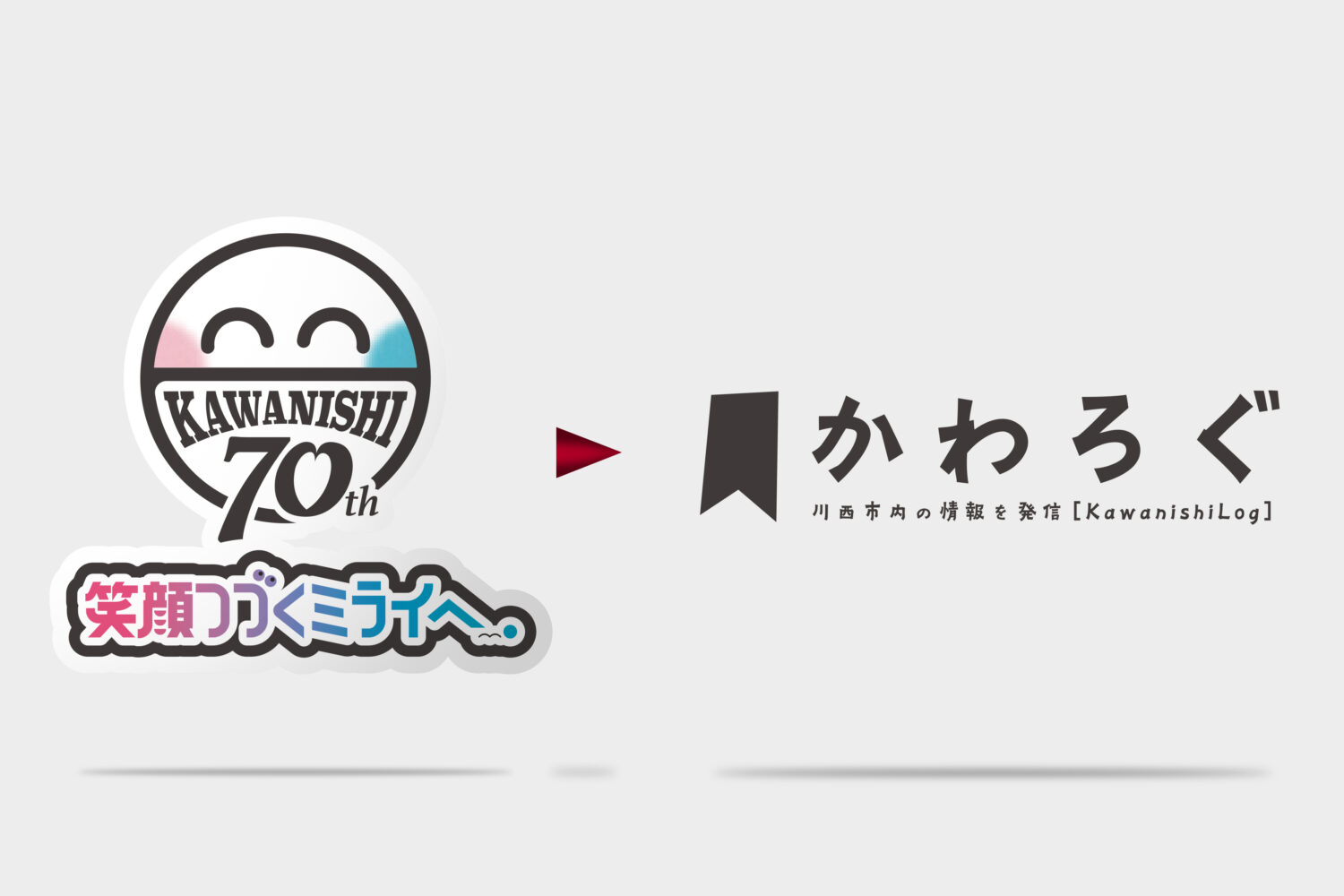 KAWANISHI
70th
笑顔つづくミライへ。

かわろぐ
川西市内の情報を発信［KawanishiLog］